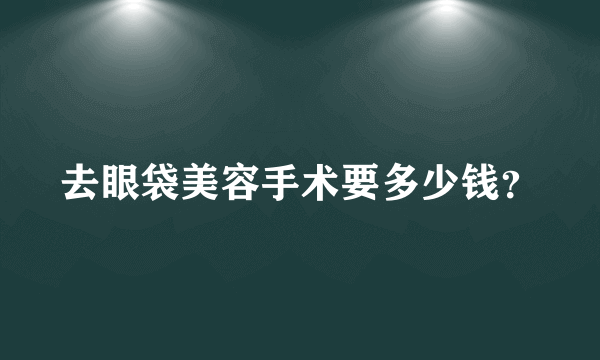 去眼袋美容手术要多少钱?